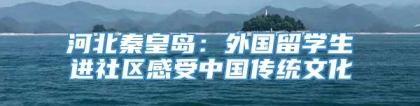 河北秦皇岛：外国留学生进社区感受中国传统文化